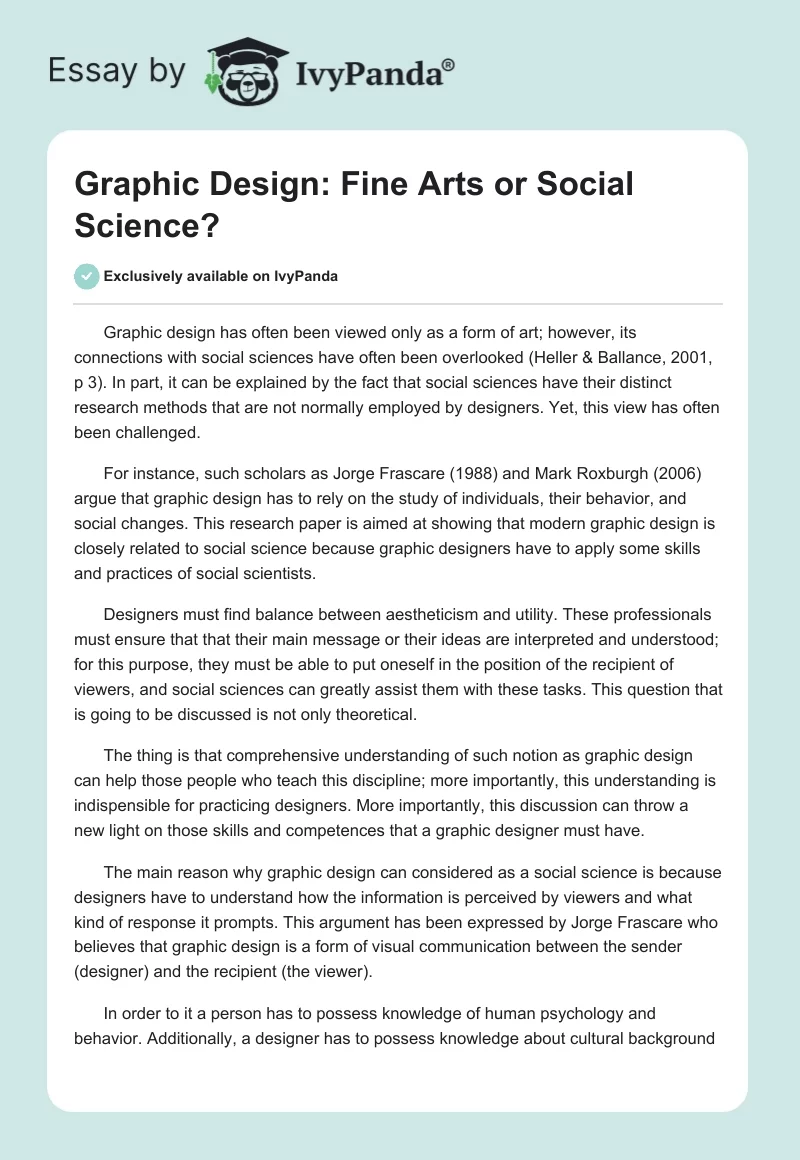 Essay by IvyPanda®

Graphic Design: Fine Arts or Social Science?

Exclusively available on IvyPanda

Graphic design has often been viewed only as a form of art; however, its connections with social sciences have often been overlooked (Heller & Ballance, 2001, p 3). In part, it can be explained by the fact that social sciences have their distinct research methods that are not normally employed by designers. Yet, this view has often been challenged.

For instance, such scholars as Jorge Frascare (1988) and Mark Roxburgh (2006) argue that graphic design has to rely on the study of individuals, their behavior, and social changes. This research paper is aimed at showing that modern graphic design is closely related to social science because graphic designers have to apply some skills and practices of social scientists.

Designers must find balance between aestheticism and utility. These professionals must ensure that that their main message or their ideas are interpreted and understood; for this purpose, they must be able to put oneself in the position of the recipient of viewers, and social sciences can greatly assist them with these tasks. This question that is going to be discussed is not only theoretical.

The thing is that comprehensive understanding of such notion as graphic design can help those people who teach this discipline; more importantly, this understanding is indispensible for practicing designers. More importantly, this discussion can throw a new light on those skills and competences that a graphic designer must have.

The main reason why graphic design can considered as a social science is because designers have to understand how the information is perceived by viewers and what kind of response it prompts. This argument has been expressed by Jorge Frascare who believes that graphic design is a form of visual communication between the sender (designer) and the recipient (the viewer).

In order to it a person has to possess knowledge of human psychology and behavior. Additionally, a designer has to possess knowledge about cultural background